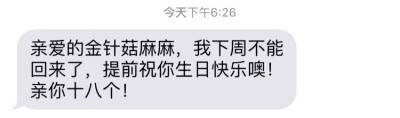 今天下午6:26

亲爱的金针菇麻麻，我下周不能回来了，提前祝你生日快乐噢！亲你十八个！